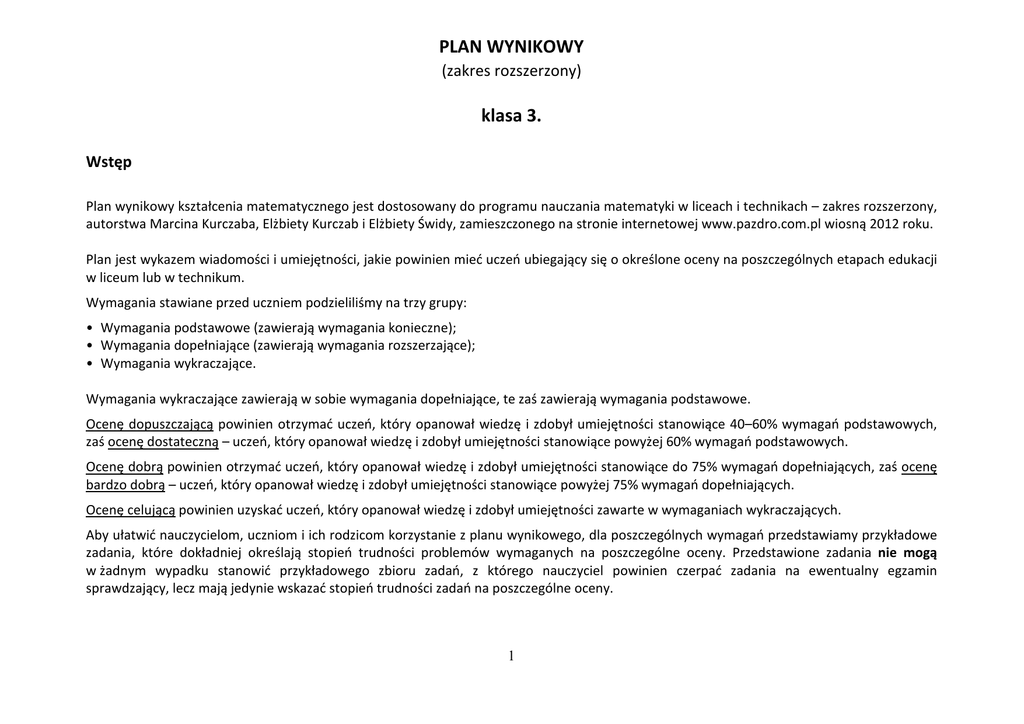 PLAN WYNIKOWY
(zakres rozszerzony)

klasa 3.

Wstęp

Plan wynikowy kształcenia matematycznego jest dostosowany do programu nauczania matematyki w liceach i technikach – zakres rozszerzony, autorstwa Marcina Kurczaba, Elżbiety Kurczab i Elżbiety Świdy, zamieszczonego na stronie internetowej www.pazdro.com.pl wiosną 2012 roku.

Plan jest wykazem wiadomości i umiejętności, jakie powinien mieć uczeń ubiegający się o określone oceny na poszczególnych etapach edukacji w liceum lub w technikum.

Wymagania stawiane przed uczniem podzieliliśmy na trzy grupy:

• Wymagania podstawowe (zawierają wymagania konieczne);
• Wymagania dopełniające (zawierają wymagania rozszerzające);
• Wymagania wykraczające.

Wymagania wykraczające zawierają w sobie wymagania dopełniające, te zaś zawierają wymagania podstawowe.

Ocenę dopuszczającą powinien otrzymać uczeń, który opanował wiedzę i zdobył umiejętności stanowiące 40–60% wymagań podstawowych, zaś ocenę dostateczną – uczeń, który opanował wiedzę i zdobył umiejętności stanowiące powyżej 60% wymagań podstawowych.

Ocenę dobrą powinien otrzymać uczeń, który opanował wiedzę i zdobył umiejętności stanowiące do 75% wymagań dopełniających, zaś ocenę bardzo dobrą – uczeń, który opanował wiedzę i zdobył umiejętności stanowiące powyżej 75% wymagań dopełniających.

Ocenę celującą powinien uzyskać uczeń, który opanował wiedzę i zdobył umiejętności zawarte w wymaganiach wykraczających.

Aby ułatwić nauczycielom, uczniom i ich rodzicom korzystanie z planu wynikowego, dla poszczególnych wymagań przedstawiamy przykładowe zadania, które dokładniej określają stopień trudności problemów wymaganych na poszczególne oceny. Przedstawione zadania nie mogą w żadnym wypadku stanowić przykładowego zbioru zadań, z którego nauczyciel powinien czerpać zadania na ewentualny egzamin sprawdzający, lecz mają jedynie wskazać stopień trudności zadań na poszczególne oceny.

1